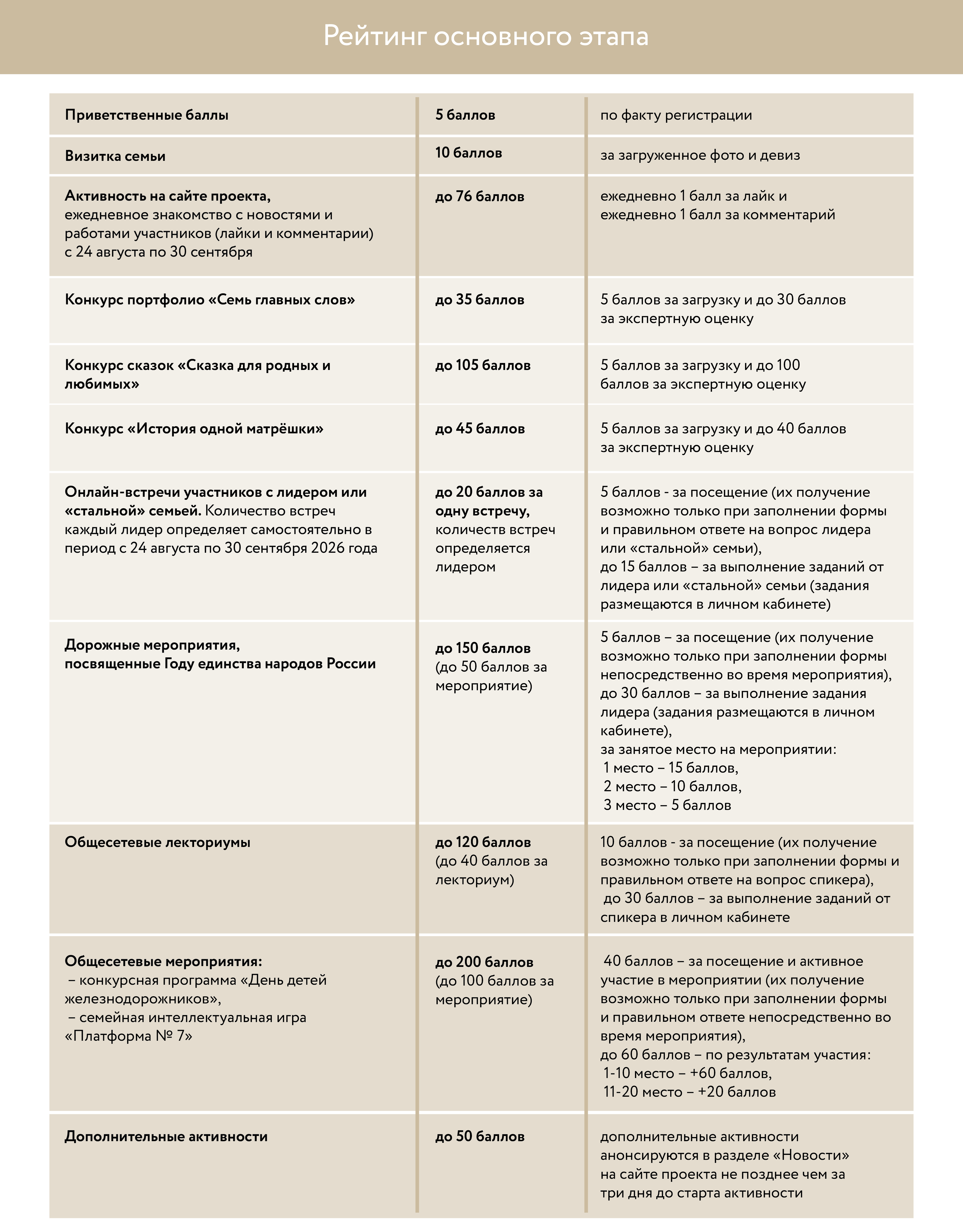 Рейтинг основного этапа

| Приветственные баллы | 5 баллов | по факту регистрации |
|---|---|---|
| Визитка семьи | 10 баллов | за загруженное фото и девиз |
| Активность на сайте проекта, ежедневное знакомство с новостями и работами участников (лайки и комментарии) с 24 августа по 30 сентября | до 76 баллов | ежедневно 1 балл за лайк и ежедневно 1 балл за комментарий |
| Конкурс портфолио «Семь главных слов» | до 35 баллов | 5 баллов за загрузку и до 30 баллов за экспертную оценку |
| Конкурс сказок «Сказка для родных и любимых» | до 105 баллов | 5 баллов за загрузку и до 100 баллов за экспертную оценку |
| Конкурс «История одной матрёшки» | до 45 баллов | 5 баллов за загрузку и до 40 баллов за экспертную оценку |
| Онлайн-встречи участников с лидером или «стальной» семьей. Количество встреч каждый лидер определяет самостоятельно в период с 24 августа по 30 сентября 2026 года | до 20 баллов за одну встречу, количеств встреч определяется лидером | 5 баллов - за посещение (их получение возможно только при заполнении формы и правильном ответе на вопрос лидера или «стальной» семьи), до 15 баллов – за выполнение заданий от лидера или «стальной» семьи (задания размещаются в личном кабинете) |
| Дорожные мероприятия, посвященные Году единства народов России | до 150 баллов (до 50 баллов за мероприятие) | 5 баллов – за посещение (их получение возможно только при заполнении формы непосредственно во время мероприятия), до 30 баллов – за выполнение задания лидера (задания размещаются в личном кабинете), за занятое место на мероприятии: 1 место – 15 баллов, 2 место – 10 баллов, 3 место – 5 баллов |
| Общесетевые лекториумы | до 120 баллов (до 40 баллов за лекториум) | 10 баллов - за посещение (их получение возможно только при заполнении формы и правильном ответе на вопрос спикера), до 30 баллов – за выполнение заданий от спикера в личном кабинете |
| Общесетевые мероприятия: – конкурсная программа «День детей железнодорожников», – семейная интеллектуальная игра «Платформа № 7» | до 200 баллов (до 100 баллов за мероприятие) | 40 баллов – за посещение и активное участие в мероприятии (их получение возможно только при заполнении формы и правильном ответе непосредственно во время мероприятия), до 60 баллов – по результатам участия: 1-10 место – +60 баллов, 11-20 место – +20 баллов |
| Дополнительные активности | до 50 баллов | дополнительные активности анонсируются в разделе «Новости» на сайте проекта не позднее чем за три дня до старта активности |